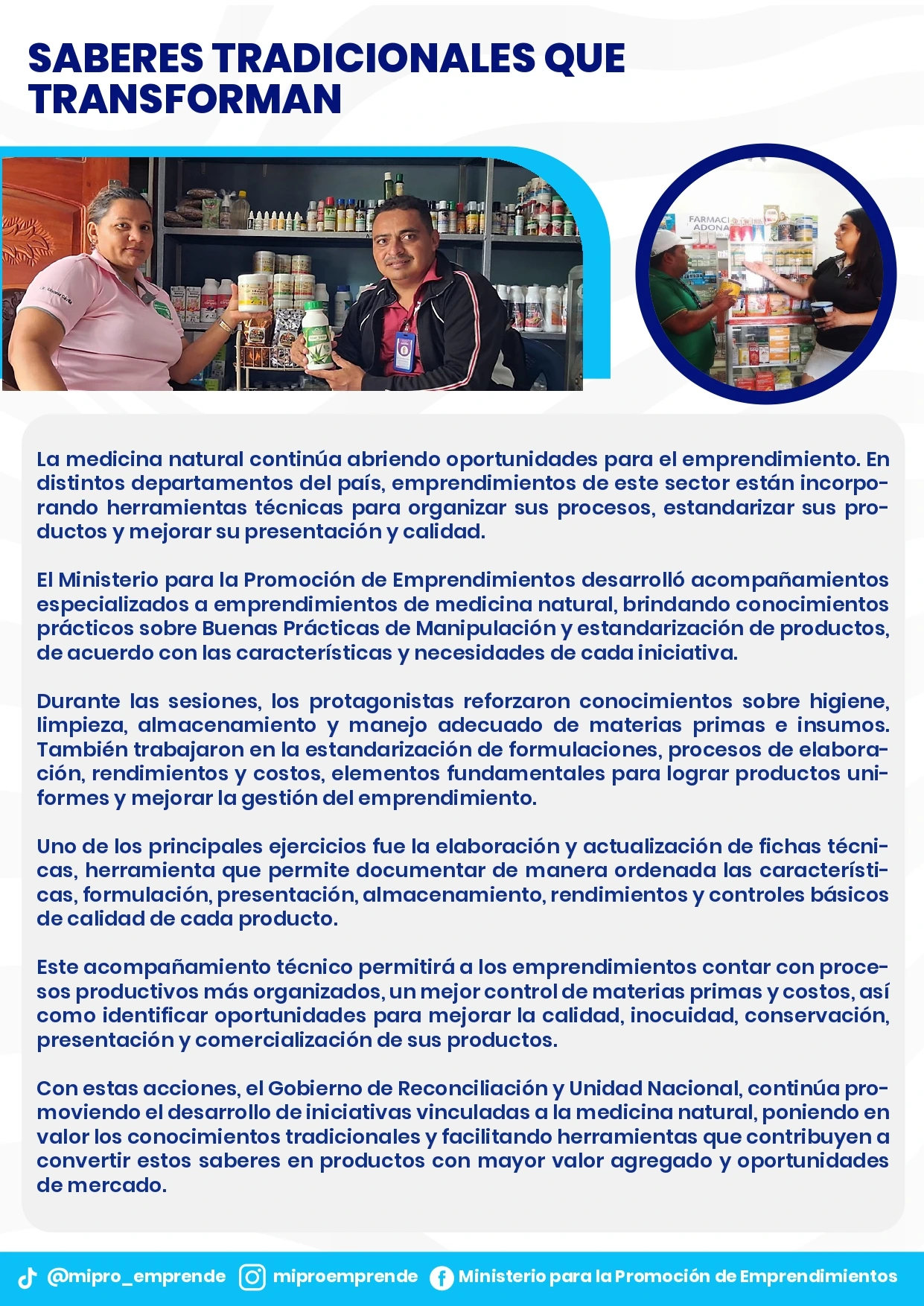 SABERES TRADICIONALES QUE TRANSFORMAN

FARMACI ADONA

La medicina natural continúa abriendo oportunidades para el emprendimiento. En distintos departamentos del país, emprendimientos de este sector están incorporando herramientas técnicas para organizar sus procesos, estandarizar sus productos y mejorar su presentación y calidad.

El Ministerio para la Promoción de Emprendimientos desarrolló acompañamientos especializados a emprendimientos de medicina natural, brindando conocimientos prácticos sobre Buenas Prácticas de Manipulación y estandarización de productos, de acuerdo con las características y necesidades de cada iniciativa.

Durante las sesiones, los protagonistas reforzaron conocimientos sobre higiene, limpieza, almacenamiento y manejo adecuado de materias primas e insumos. También trabajaron en la estandarización de formulaciones, procesos de elaboración, rendimientos y costos, elementos fundamentales para lograr productos uniformes y mejorar la gestión del emprendimiento.

Uno de los principales ejercicios fue la elaboración y actualización de fichas técnicas, herramienta que permite documentar de manera ordenada las características, formulación, presentación, almacenamiento, rendimientos y controles básicos de calidad de cada producto.

Este acompañamiento técnico permitirá a los emprendimientos contar con procesos productivos más organizados, un mejor control de materias primas y costos, así como identificar oportunidades para mejorar la calidad, inocuidad, conservación, presentación y comercialización de sus productos.

Con estas acciones, el Gobierno de Reconciliación y Unidad Nacional, continúa promoviendo el desarrollo de iniciativas vinculadas a la medicina natural, poniendo en valor los conocimientos tradicionales y facilitando herramientas que contribuyen a convertir estos saberes en productos con mayor valor agregado y oportunidades de mercado.

@mipro_emprende miproemprende Ministerio para la Promoción de Emprendimientos